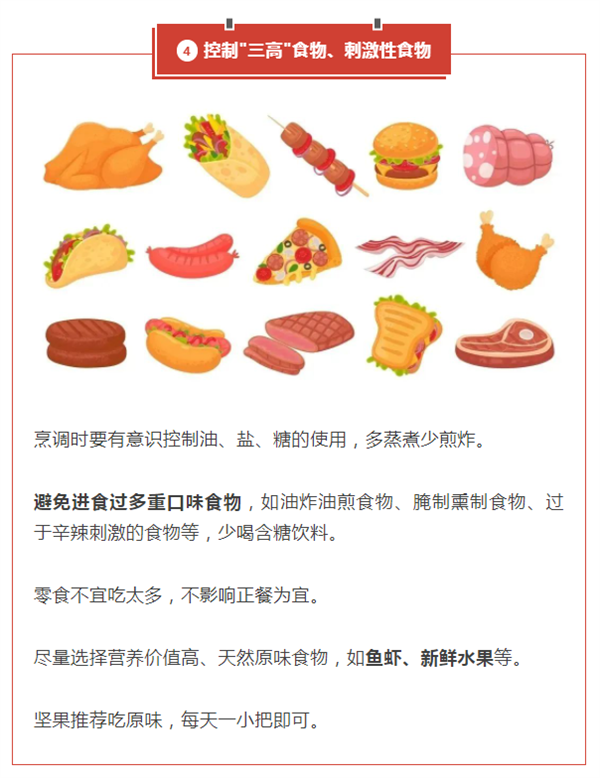 4 控制"三高"食物、刺激性食物

烹调时要有意识控制油、盐、糖的使用，多蒸煮少煎炸。

避免进食过多重口味食物，如油炸油煎食物、腌制熏制食物、过于辛辣刺激的食物等，少喝含糖饮料。

零食不宜吃太多，不影响正餐为宜。

尽量选择营养价值高、天然原味食物，如鱼虾、新鲜水果等。

坚果推荐吃原味，每天一小把即可。